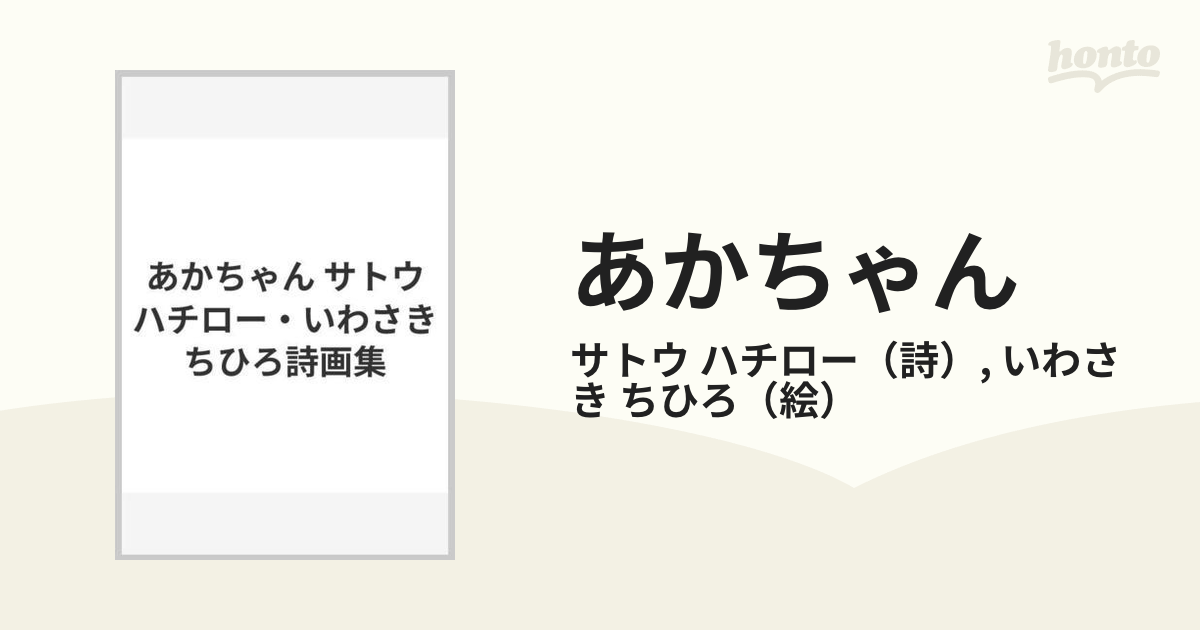 honto

あかちゃん サトウ ハチロー・いわさき ちひろ詩画集

あかちゃん

サトウ ハチロー（詩）, いわさき ちひろ（絵）